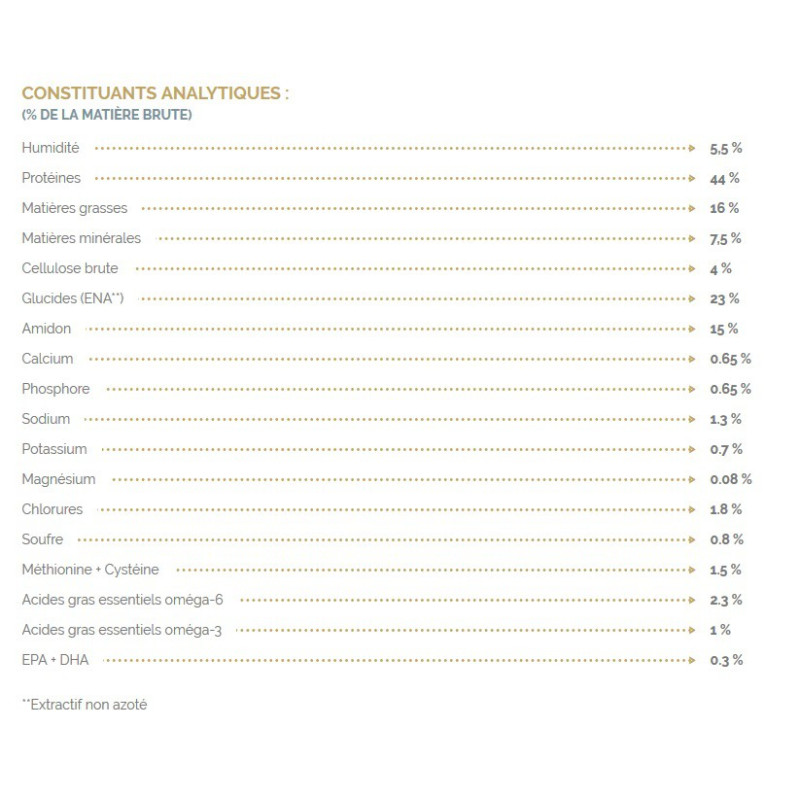 CONSTITUANTS ANALYTIQUES :
(% DE LA MATIÈRE BRUTE)

| | |
|---|---|
| Humidité | 5,5 % |
| Protéines | 44 % |
| Matières grasses | 16 % |
| Matières minérales | 7,5 % |
| Cellulose brute | 4 % |
| Glucides (ENA**) | 23 % |
| Amidon | 15 % |
| Calcium | 0.65 % |
| Phosphore | 0.65 % |
| Sodium | 1.3 % |
| Potassium | 0.7 % |
| Magnésium | 0.08 % |
| Chlorures | 1.8 % |
| Soufre | 0.8 % |
| Méthionine + Cystéine | 1.5 % |
| Acides gras essentiels oméga-6 | 2.3 % |
| Acides gras essentiels oméga-3 | 1 % |
| EPA + DHA | 0.3 % |

**Extractif non azoté